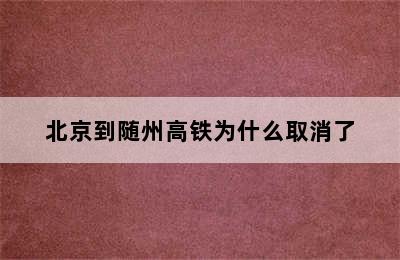 北京到随州高铁为什么取消了